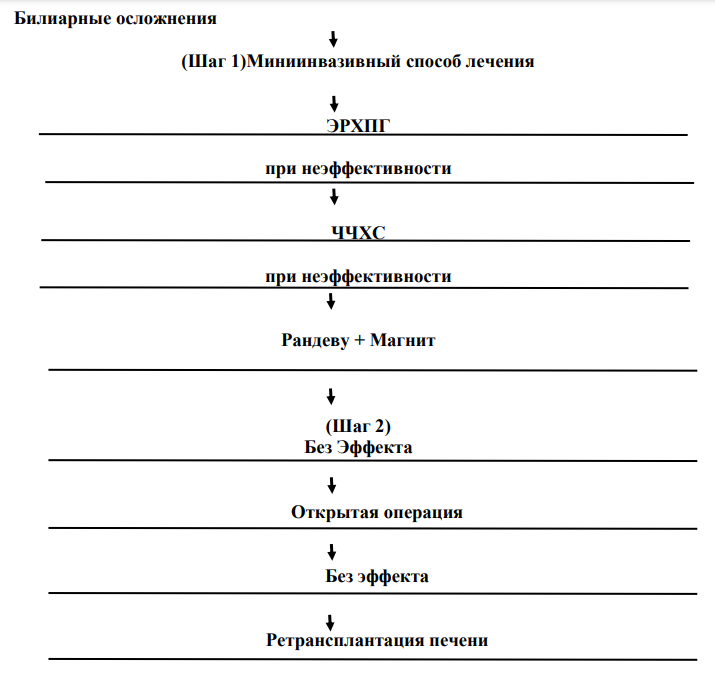 Билиарные осложнения

(Шаг 1)Миниинвазивный способ лечения

ЭРХПГ

при неэффективности

ЧЧХС

при неэффективности

Рандеву + Магнит

(Шаг 2)
Без Эффекта

Открытая операция

Без эффекта

Ретрансплантация печени